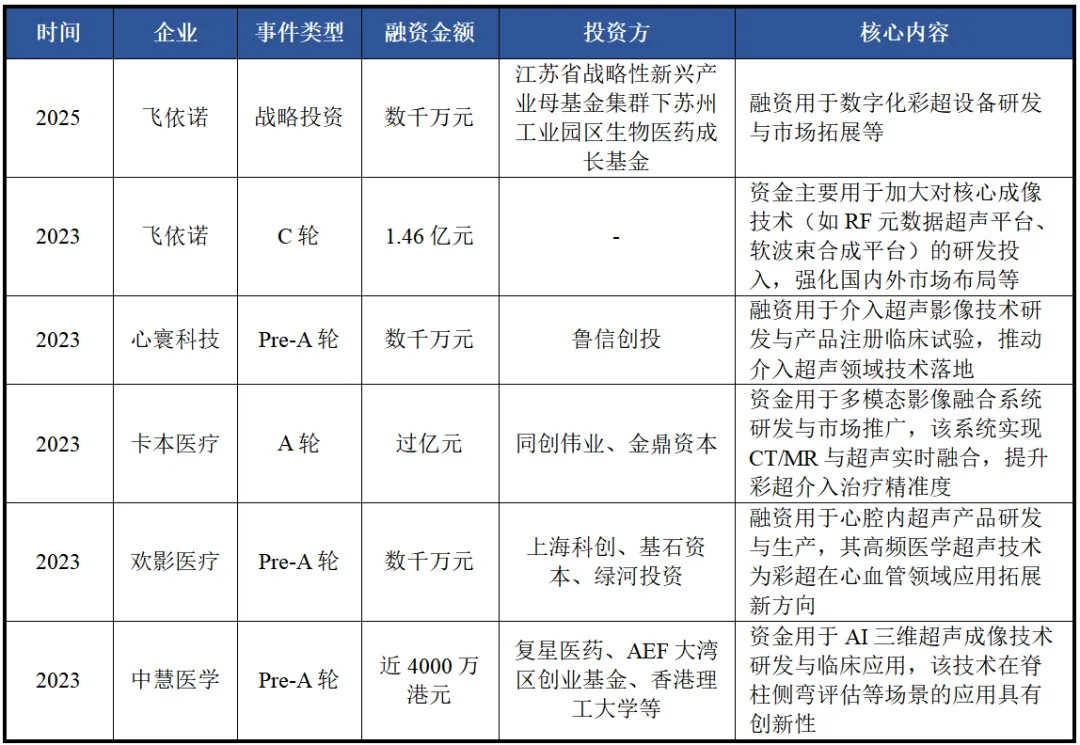 | 时间 | 企业 | 事件类型 | 融资金额 | 投资方 | 核心内容 |
|---|---|---|---|---|---|
| 2025 | 飞依诺 | 战略投资 | 数千万元 | 江苏省战略性新兴产业母基金集群下苏州工业园区生物医药成长基金 | 融资用于数字化彩超设备研发与市场拓展等 |
| 2023 | 飞依诺 | C 轮 | 1.46 亿元 | - | 资金主要用于加大对核心成像技术（如 RF 元数据超声平台、软波束合成平台）的研发投入，强化国内外市场布局等 |
| 2023 | 心寰科技 | Pre-A 轮 | 数千万元 | 鲁信创投 | 融资用于介入超声影像技术研发与产品注册临床试验，推动介入超声领域技术落地 |
| 2023 | 卡本医疗 | A 轮 | 过亿元 | 同创伟业、金鼎资本 | 资金用于多模态影像融合系统研发与市场推广，该系统实现 CT/MR 与超声实时融合，提升彩超介入治疗精准度 |
| 2023 | 欢影医疗 | Pre-A 轮 | 数千万元 | 上海科创、基石资本、绿河投资 | 融资用于心腔内超声产品研发与生产，其高频医学超声技术为彩超在心血管领域应用拓展新方向 |
| 2023 | 中慧医学 | Pre-A 轮 | 近 4000 万港元 | 复星医药、AEF 大湾区创业基金、香港理工大学等 | 资金用于 AI 三维超声成像技术研发与临床应用，该技术在脊柱侧弯评估等场景的应用具有创新性 |